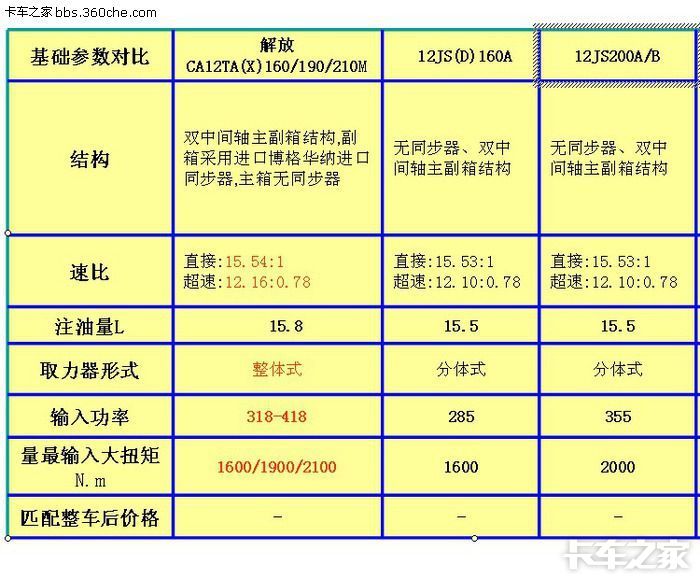 卡车之家 bbs.360che.com

| 基础参数对比 | 解放 CA12TA(X)160/190/210M | 12JS(D)160A | 12JS200A/B |
|---|---|---|---|
| 结构 | 双中间轴主副箱结构,副箱采用进口博格华纳进口同步器,主箱无同步器 | 无同步器、双中间轴主副箱结构 | 无同步器、双中间轴主副箱结构 |
| 速比 | 直接:15.54:1 超速:12.16:0.78 | 直接:15.53:1 超速:12.10:0.78 | 直接:15.53:1 超速:12.10:0.78 |
| 注油量L | 15.8 | 15.5 | 15.5 |
| 取力器形式 | 整体式 | 分体式 | 分体式 |
| 输入功率 | 318-418 | 285 | 355 |
| 量最输入大扭矩 N.m | 1600/1900/2100 | 1600 | 2000 |
| 匹配整车后价格 | - | - | - |

卡车之家